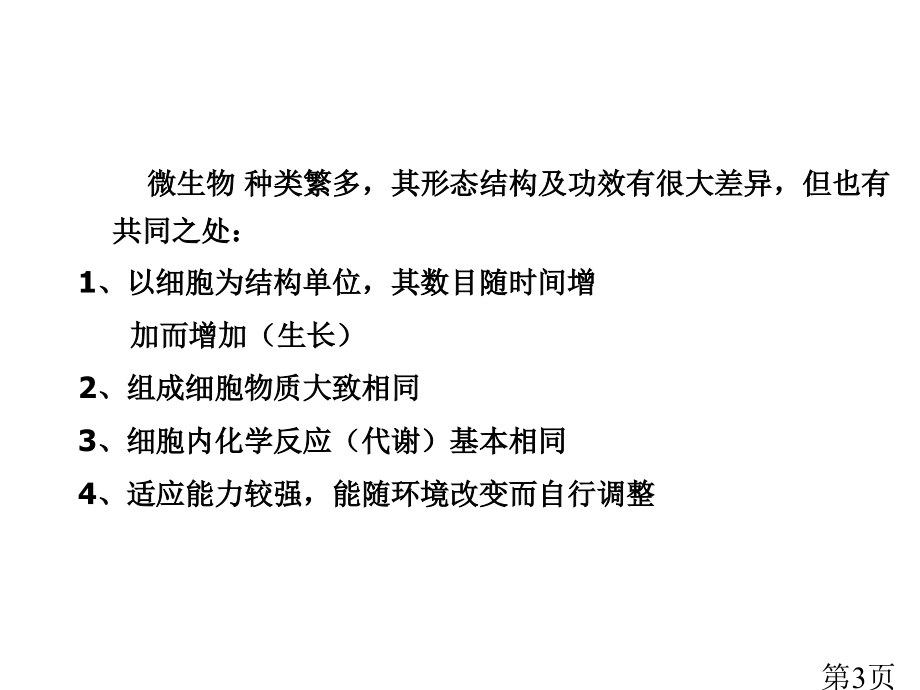 微生物 种类繁多，其形态结构及功效有很大差异，但也有共同之处：

1、以细胞为结构单位，其数目随时间增加而增加（生长）

2、组成细胞物质大致相同

3、细胞内化学反应（代谢）基本相同

4、适应能力较强，能随环境改变而自行调整

第3页